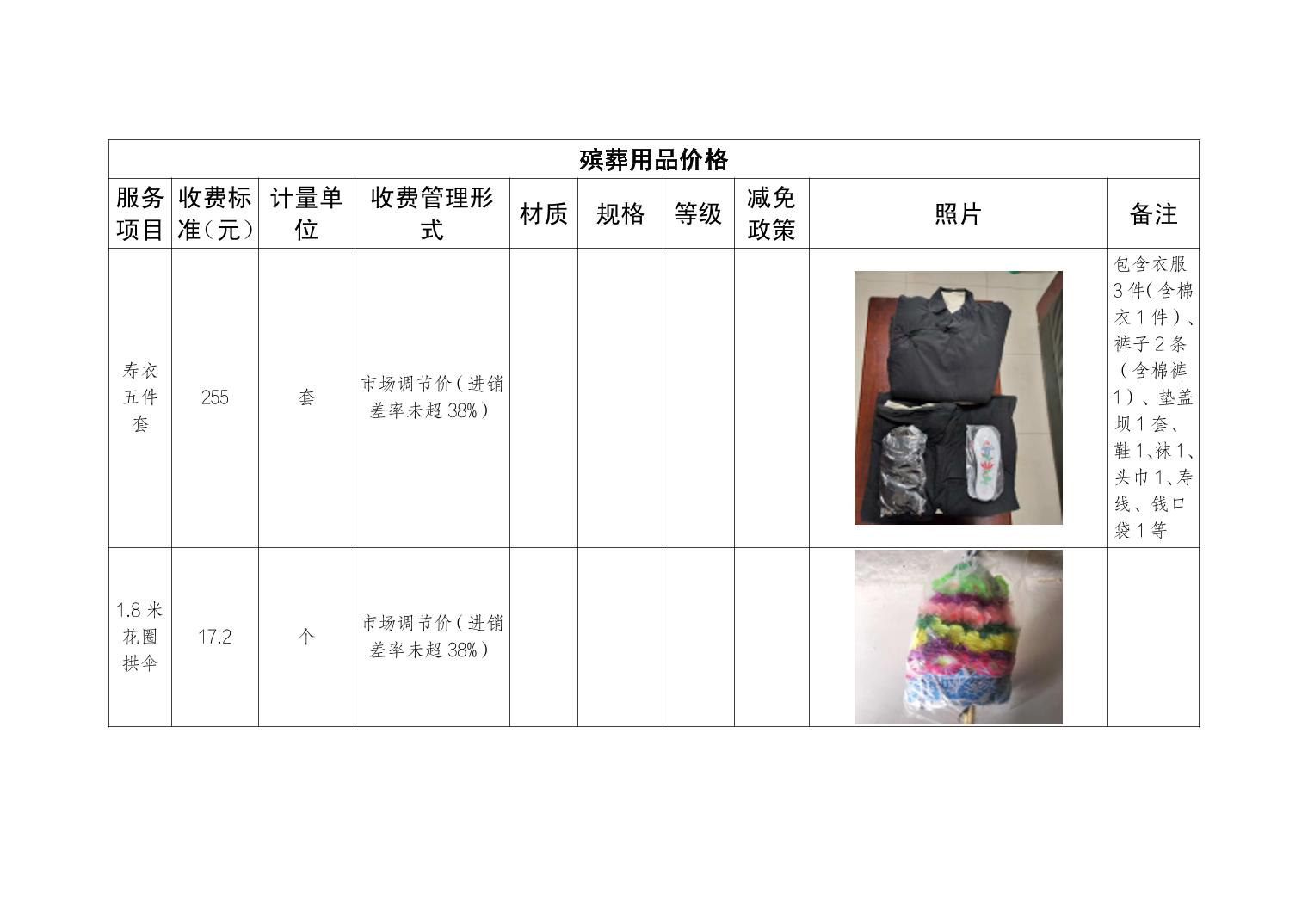 | 殡葬用品价格 | | | | | | | | | |
|---|---|---|---|---|---|---|---|---|---|
| 服务项目 | 收费标准（元） | 计量单位 | 收费管理形式 | 材质 | 规格 | 等级 | 减免政策 | 照片 | 备注 |
| 寿衣五件套 | 255 | 套 | 市场调节价（进销差率未超38%） | | | | | | 包含衣服3件（含棉衣1件）、裤子2条（含棉裤1）、垫盖坝1套、鞋1、袜1、头巾1、寿线、钱口袋1等 |
| 1.8米花圈拱伞 | 17.2 | 个 | 市场调节价（进销差率未超38%） | | | | | | |